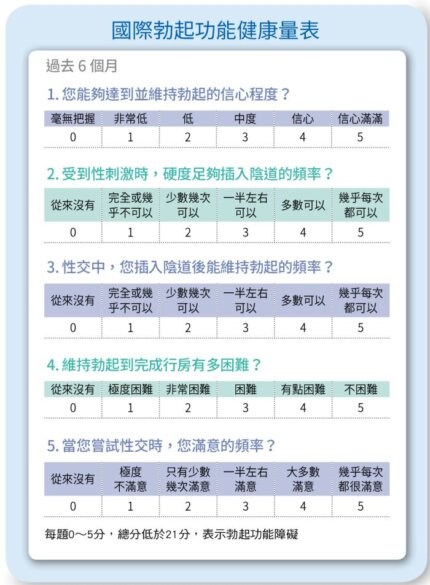 國際勃起功能健康量表

過去 6 個月

1. 您能夠達到並維持勃起的信心程度？

| 毫無把握 | 非常低 | 低 | 中度 | 信心 | 信心滿滿 |
|---|---|---|---|---|---|
| 0 | 1 | 2 | 3 | 4 | 5 |

2. 受到性刺激時，硬度足夠插入陰道的頻率？

| 從來沒有 | 完全或幾乎不可以 | 少數幾次可以 | 一半左右可以 | 多數可以 | 幾乎每次都可以 |
|---|---|---|---|---|---|
| 0 | 1 | 2 | 3 | 4 | 5 |

3. 性交中，您插入陰道後能維持勃起的頻率？

| 從來沒有 | 完全或幾乎不可以 | 少數幾次可以 | 一半左右可以 | 多數可以 | 幾乎每次都可以 |
|---|---|---|---|---|---|
| 0 | 1 | 2 | 3 | 4 | 5 |

4. 維持勃起到完成行房有多困難？

| 從來沒有 | 極度困難 | 非常困難 | 困難 | 有點困難 | 不困難 |
|---|---|---|---|---|---|
| 0 | 1 | 2 | 3 | 4 | 5 |

5. 當您嘗試性交時，您滿意的頻率？

| 從來沒有 | 極度不滿意 | 只有少數幾次滿意 | 一半左右滿意 | 大多數滿意 | 幾乎每次都很滿意 |
|---|---|---|---|---|---|
| 0 | 1 | 2 | 3 | 4 | 5 |

每題0～5分，總分低於21分，表示勃起功能障礙